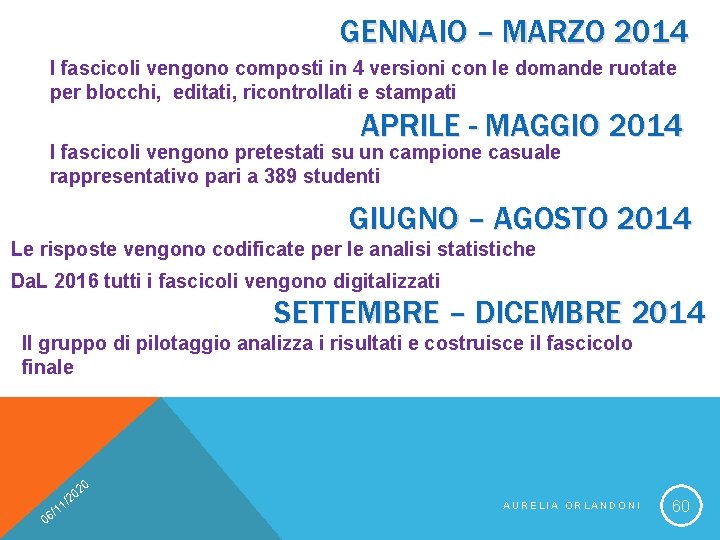 GENNAIO – MARZO 2014

I fascicoli vengono composti in 4 versioni con le domande ruotate per blocchi,  editati, ricontrollati e stampati

APRILE - MAGGIO 2014

I fascicoli vengono pretestati su un campione casuale rappresentativo pari a 389 studenti

GIUGNO – AGOSTO 2014

Le risposte vengono codificate per le analisi statistiche

DaL 2016 tutti i fascicoli vengono digitalizzati

SETTEMBRE – DICEMBRE 2014

Il gruppo di pilotaggio analizza i risultati e costruisce il fascicolo finale

06/11/2020

AURELIA ORLANDONI

60